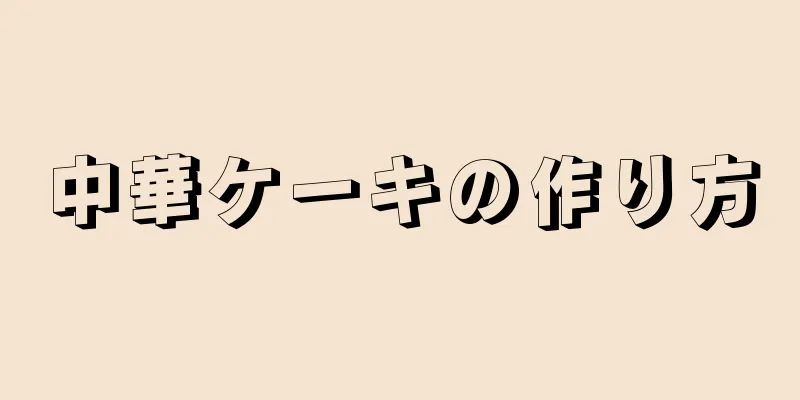 中華ケーキの作り方